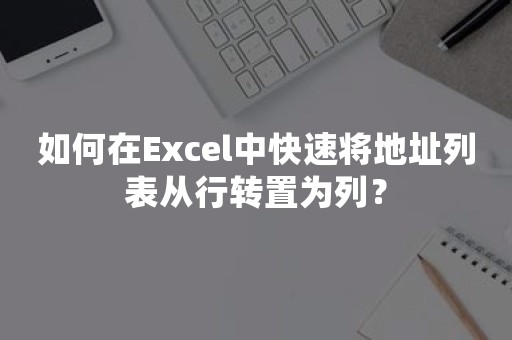 如何在Excel中快速将地址列表从行转置为列？